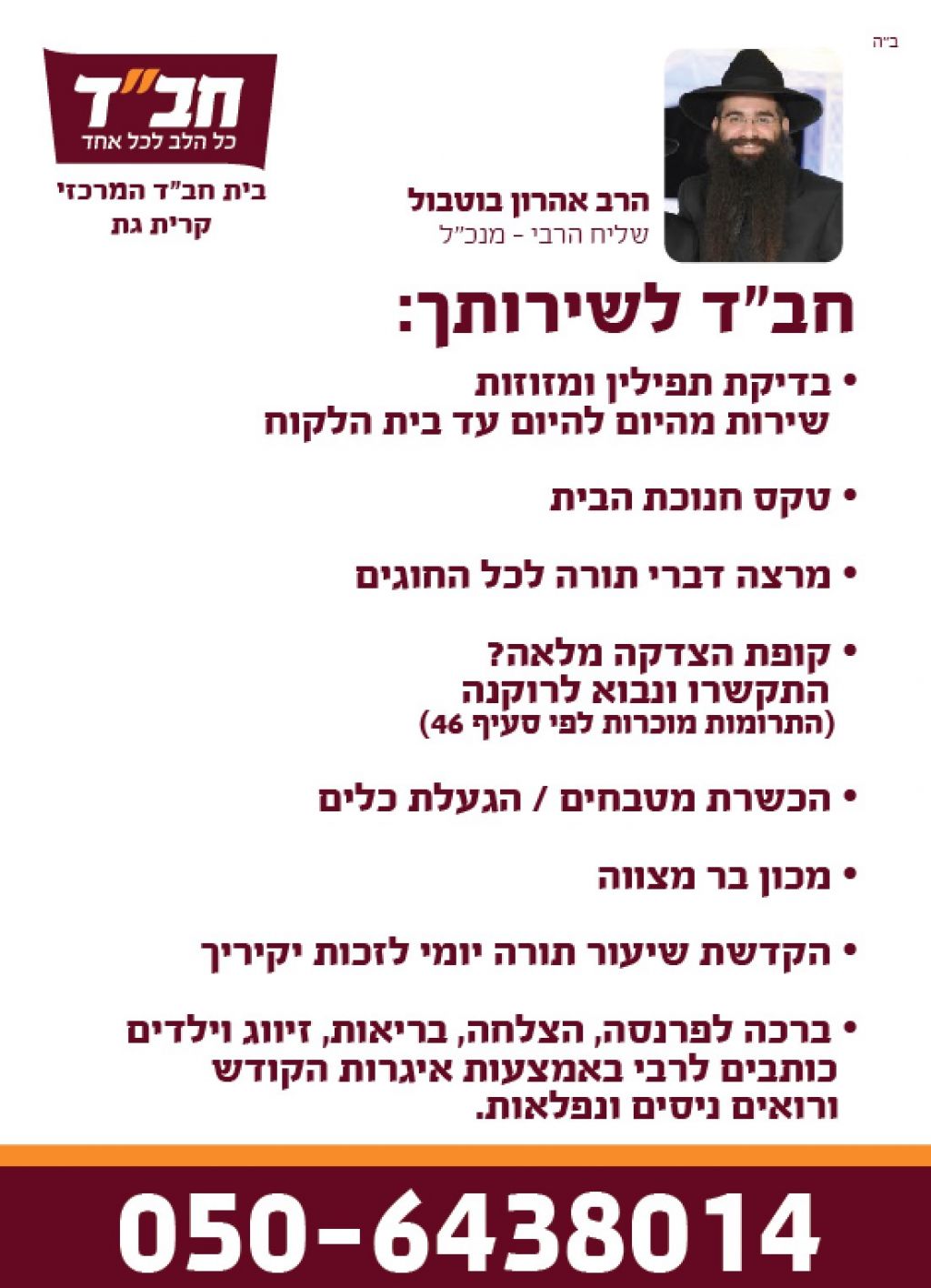 ב"ה

הרב אהרון בוטבול
שליח הרבי - מנכ"ל

חב"ד
כל הלב לכל אחד

בית חב"ד המרכזי
קרית גת

חב"ד לשירותך:

• בדיקת תפילין ומזוזות
שירות מהיום להיום עד בית הלקוח

• טקס חנוכת הבית

• מרצה דברי תורה לכל החוגים

• קופת הצדקה מלאה?
התקשרו ונבוא לרוקנה
(התרומות מוכרות לפי סעיף 46)

• הכשרת מטבחים / הגעלת כלים

• מכון בר מצווה

• הקדשת שיעור תורה יומי לזכות יקיריך

• ברכה לפרנסה, הצלחה, בריאות, זיווג וילדים
כותבים לרבי באמצעות איגרות הקודש
ורואים ניסים ונפלאות.

050-6438014